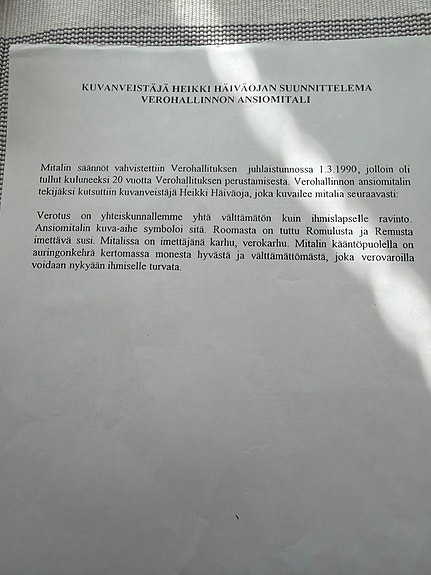 KUVANVEISTÄJÄ HEIKKI HÄIVÄOJAN SUUNNITTELEMA
VEROHALLINNON ANSIOMITALI

Mitalin säännöt vahvistettiin Verohallituksen juhlaistunnossa 1.3.1990, jolloin oli tullut kuluneeksi 20 vuotta Verohallituksen perustamisesta. Verohallinnon ansiomitalin tekijäksi kutsuttiin kuvanveistäjä Heikki Häiväoja, joka kuvailee mitalia seuraavasti:

Verotus on yhteiskunnallemme yhtä välttämätön kuin ihmislapselle ravinto. Ansiomitalin kuva-aihe symboloi sitä. Roomasta on tuttu Romulusta ja Remusta imettävä susi. Mitalissa on imettäjänä karhu, verokarhu. Mitalin kääntöpuolella on auringonkehrä kertomassa monesta hyvästä ja välttämättömästä, joka verovaroilla voidaan nykyään ihmiselle turvata.